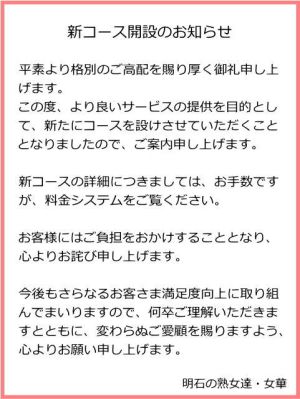 新コース開設のお知らせ

平素より格別のご高配を賜り厚く御礼申し上げます。
この度、より良いサービスの提供を目的として、新たにコースを設けさせていただくこととなりましたので、ご案内申し上げます。

新コースの詳細につきましては、お手数ですが、料金システムをご覧ください。

お客様にはご負担をおかけすることとなり、心よりお詫び申し上げます。

今後もさらなるお客さま満足度向上に取り組んでまいりますので、何卒ご理解いただきますとともに、変わらぬご愛顧を賜りますよう、心よりお願い申し上げます。

明石の熟女達・女華